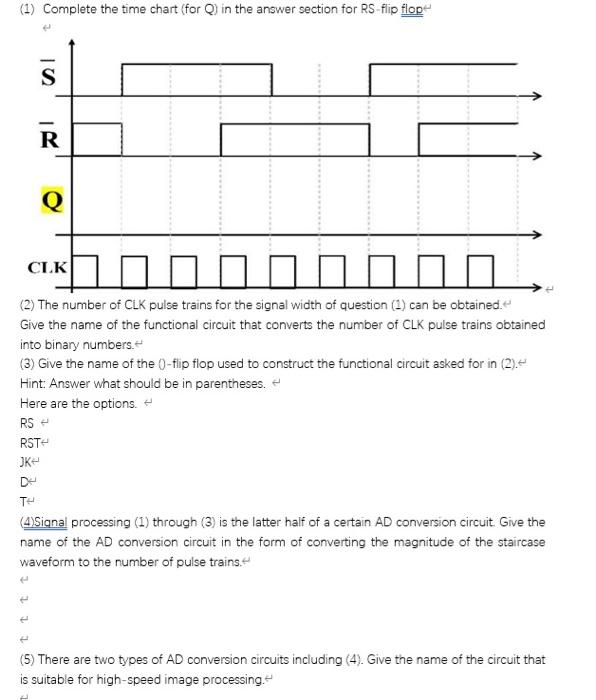 (1) Complete the time chart (for Q) in the answer section for RS-flip flop

$\overline{S}$

$\overline{R}$

Q

CLK

(2) The number of CLK pulse trains for the signal width of question (1) can be obtained.
Give the name of the functional circuit that converts the number of CLK pulse trains obtained into binary numbers.
(3) Give the name of the ()-flip flop used to construct the functional circuit asked for in (2).
Hint: Answer what should be in parentheses.
Here are the options.
RS
RST
JK
D
T
(4)Signal processing (1) through (3) is the latter half of a certain AD conversion circuit. Give the name of the AD conversion circuit in the form of converting the magnitude of the staircase waveform to the number of pulse trains.

(5) There are two types of AD conversion circuits including (4). Give the name of the circuit that is suitable for high-speed image processing.